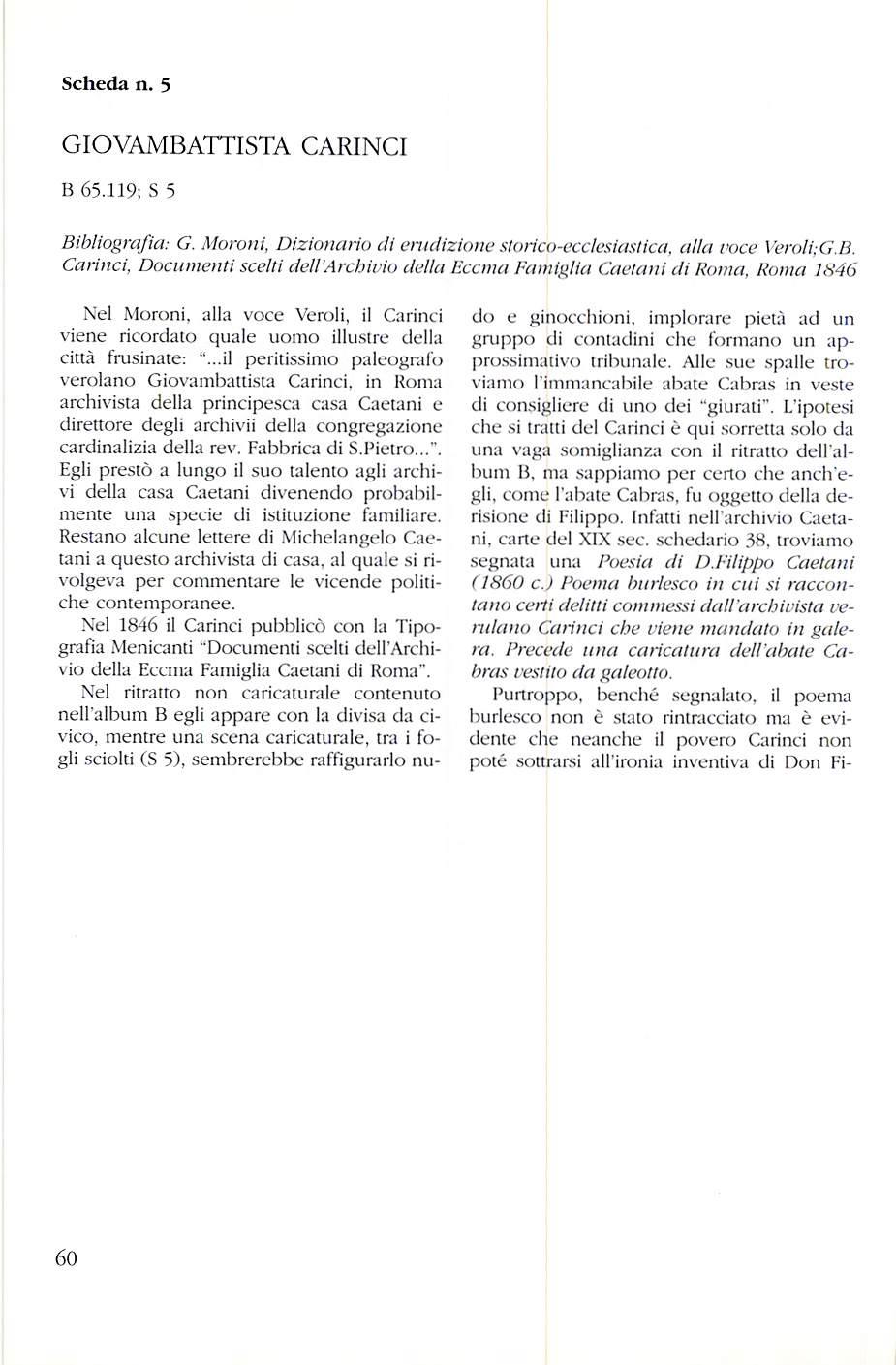 Scheda n. 5

GIOVAMBATTISTA CARINCI

B 65.119; S 5

Bibliografia: G. Moroni, Dizionario di erudizione storico-ecclesiastica, alla voce Veroli;G.B. Carinci, Documenti scelti dell'Archivio della Eccma Famiglia Caetani di Roma, Roma 1846

Nel Moroni, alla voce Veroli, il Carinci viene ricordato quale uomo illustre della città frusinate: "...il peritissimo paleografo verolano Giovambattista Carinci, in Roma archivista della principesca casa Caetani e direttore degli archivii della congregazione cardinalizia della rev. Fabbrica di S.Pietro...". Egli prestò a lungo il suo talento agli archivi della casa Caetani divenendo probabilmente una specie di istituzione familiare. Restano alcune lettere di Michelangelo Caetani a questo archivista di casa, al quale si rivolgeva per commentare le vicende politiche contemporanee.

Nel 1846 il Carinci pubblicò con la Tipografia Menicanti "Documenti scelti dell'Archivio della Eccma Famiglia Caetani di Roma".

Nel ritratto non caricaturale contenuto nell'album B egli appare con la divisa da civico, mentre una scena caricaturale, tra i fogli sciolti (S 5), sembrerebbe raffigurarlo nudo e ginocchioni, implorare pietà ad un gruppo di contadini che formano un approssimativo tribunale. Alle sue spalle troviamo l'immancabile abate Cabras in veste di consigliere di uno dei "giurati". L'ipotesi che si tratti del Carinci è qui sorretta solo da una vaga somiglianza con il ritratto dell'album B, ma sappiamo per certo che anch'egli, come l'abate Cabras, fu oggetto della derisione di Filippo. Infatti nell'archivio Caetani, carte del XIX sec. schedario 38, troviamo segnata una Poesia di D.Filippo Caetani (1860 c.) Poema burlesco in cui si raccontano certi delitti commessi dall'archivista verulano Carinci che viene mandato in galera. Precede una caricatura dell'abate Cabras vestito da galeotto.

Purtroppo, benché segnalato, il poema burlesco non è stato rintracciato ma è evidente che neanche il povero Carinci non poté sottrarsi all'ironia inventiva di Don Fi-

60